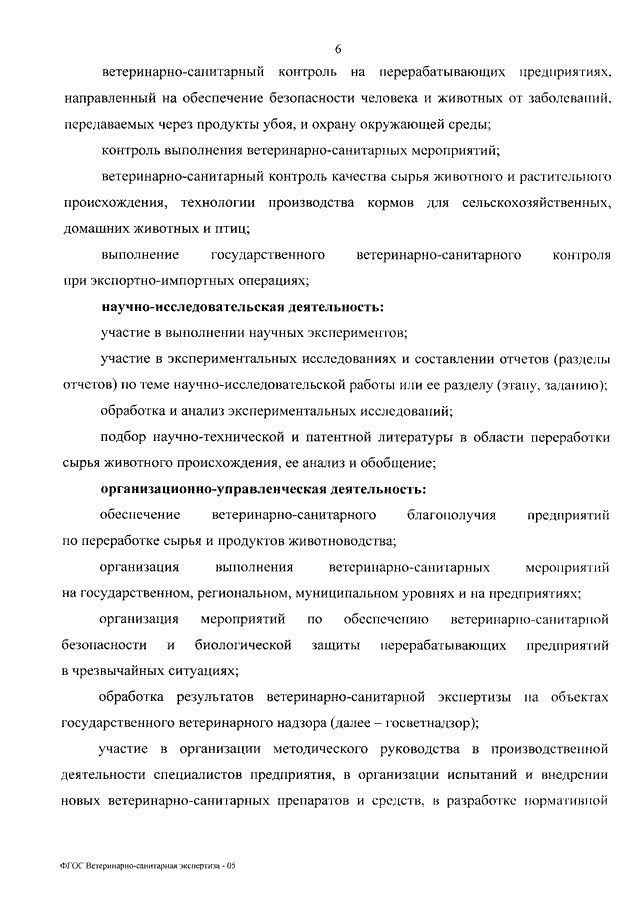 6

ветеринарно-санитарный контроль на перерабатывающих предприятиях, направленный на обеспечение безопасности человека и животных от заболеваний, передаваемых через продукты убоя, и охрану окружающей среды;

контроль выполнения ветеринарно-санитарных мероприятий;

ветеринарно-санитарный контроль качества сырья животного и растительного происхождения, технологии производства кормов для сельскохозяйственных, домашних животных и птиц;

выполнение государственного ветеринарно-санитарного контроля при экспортно-импортных операциях;

научно-исследовательская деятельность:

участие в выполнении научных экспериментов;

участие в экспериментальных исследованиях и составлении отчетов (разделы отчетов) по теме научно-исследовательской работы или ее разделу (этапу, заданию);

обработка и анализ экспериментальных исследований;

подбор научно-технической и патентной литературы в области переработки сырья животного происхождения, ее анализ и обобщение;

организационно-управленческая деятельность:

обеспечение ветеринарно-санитарного благополучия предприятий по переработке сырья и продуктов животноводства;

организация выполнения ветеринарно-санитарных мероприятий на государственном, региональном, муниципальном уровнях и на предприятиях;

организация мероприятий по обеспечению ветеринарно-санитарной безопасности и биологической защиты перерабатывающих предприятий в чрезвычайных ситуациях;

обработка результатов ветеринарно-санитарной экспертизы на объектах государственного ветеринарного надзора (далее – госветнадзор);

участие в организации методического руководства в производственной деятельности специалистов предприятия, в организации испытаний и внедрении новых ветеринарно-санитарных препаратов и средств, в разработке нормативной

ФГОС Ветеринарно-санитарная экспертиза - 05